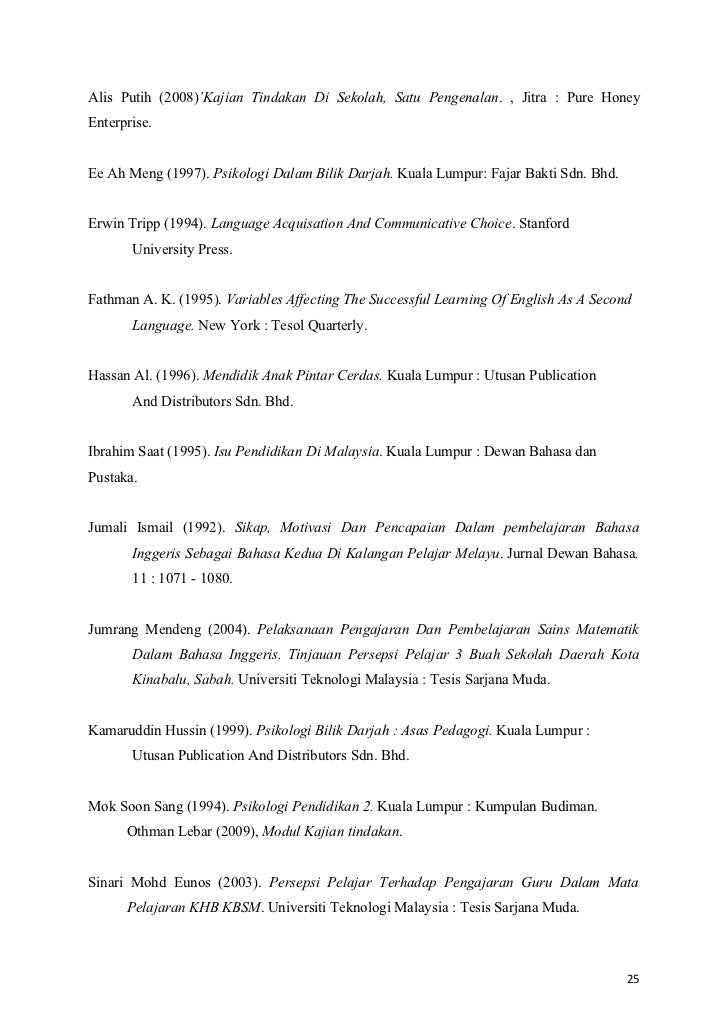 Alis Putih (2008)'Kajian Tindakan Di Sekolah, Satu Pengenalan. , Jitra : Pure Honey Enterprise.

Ee Ah Meng (1997). Psikologi Dalam Bilik Darjah. Kuala Lumpur: Fajar Bakti Sdn. Bhd.

Erwin Tripp (1994). Language Acquisation And Communicative Choice. Stanford University Press.

Fathman A. K. (1995). Variables Affecting The Successful Learning Of English As A Second Language. New York : Tesol Quarterly.

Hassan Al. (1996). Mendidik Anak Pintar Cerdas. Kuala Lumpur : Utusan Publication And Distributors Sdn. Bhd.

Ibrahim Saat (1995). Isu Pendidikan Di Malaysia. Kuala Lumpur : Dewan Bahasa dan Pustaka.

Jumali Ismail (1992). Sikap, Motivasi Dan Pencapaian Dalam pembelajaran Bahasa Inggeris Sebagai Bahasa Kedua Di Kalangan Pelajar Melayu. Jurnal Dewan Bahasa. 11 : 1071 - 1080.

Jumrang Mendeng (2004). Pelaksanaan Pengajaran Dan Pembelajaran Sains Matematik Dalam Bahasa Inggeris. Tinjauan Persepsi Pelajar 3 Buah Sekolah Daerah Kota Kinabalu, Sabah. Universiti Teknologi Malaysia : Tesis Sarjana Muda.

Kamaruddin Hussin (1999). Psikologi Bilik Darjah : Asas Pedagogi. Kuala Lumpur : Utusan Publication And Distributors Sdn. Bhd.

Mok Soon Sang (1994). Psikologi Pendidikan 2. Kuala Lumpur : Kumpulan Budiman.
Othman Lebar (2009), Modul Kajian tindakan.

Sinari Mohd Eunos (2003). Persepsi Pelajar Terhadap Pengajaran Guru Dalam Mata Pelajaran KHB KBSM. Universiti Teknologi Malaysia : Tesis Sarjana Muda.

25